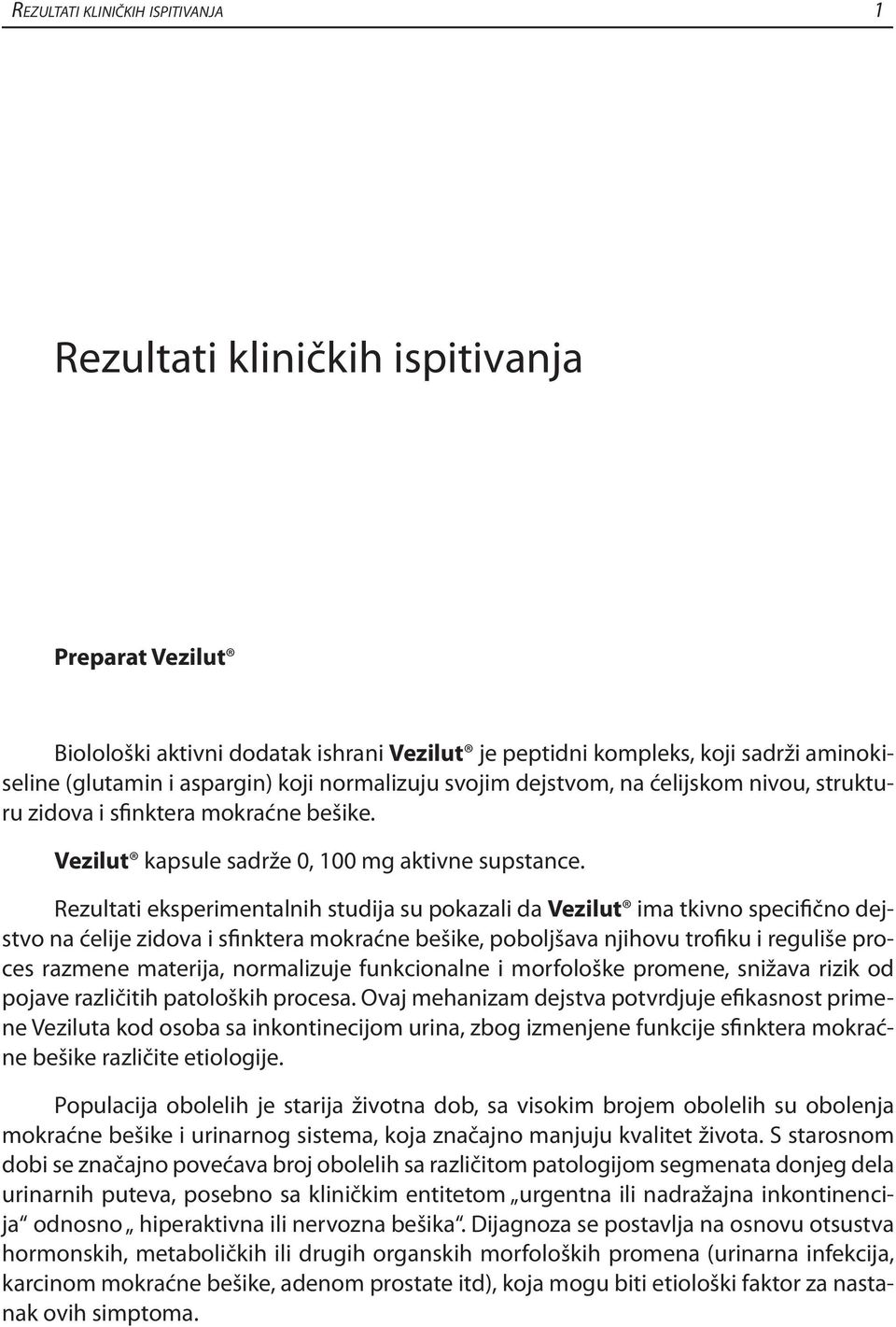 REZULTATI KLINIČKIH ISPITIVANJA 1

Rezultati kliničkih ispitivanja

Preparat Vezilut®

Biolološki aktivni dodatak ishrani Vezilut® je peptidni kompleks, koji sadrži aminokiseline (glutamin i aspargin) koji normalizuju svojim dejstvom, na ćelijskom nivou, strukturu zidova i sfinktera mokraćne bešike.

Vezilut® kapsule sadrže 0, 100 mg aktivne supstance.

Rezultati eksperimentalnih studija su pokazali da Vezilut® ima tkivno specifično dejstvo na ćelije zidova i sfinktera mokraćne bešike, poboljšava njihovu trofiku i reguliše proces razmene materija, normalizuje funkcionalne i morfološke promene, snižava rizik od pojave različitih patoloških procesa. Ovaj mehanizam dejstva potvrdjuje efikasnost primene Veziluta kod osoba sa inkontinecijom urina, zbog izmenjene funkcije sfinktera mokraćne bešike različite etiologije.

Populacija obolelih je starija životna dob, sa visokim brojem obolelih su obolenja mokraćne bešike i urinarnog sistema, koja značajno manjuju kvalitet života. S starosnom dobi se značajno povećava broj obolelih sa različitom patologijom segmenata donjeg dela urinarnih puteva, posebno sa kliničkim entitetom „urgentna ili nadražajna inkontinencija“ odnosno „ hiperaktivna ili nervozna bešika“. Dijagnoza se postavlja na osnovu otsustva hormonskih, metaboličkih ili drugih organskih morfoloških promena (urinarna infekcija, karcinom mokraćne bešike, adenom prostate itd), koja mogu biti etiološki faktor za nastanak ovih simptoma.